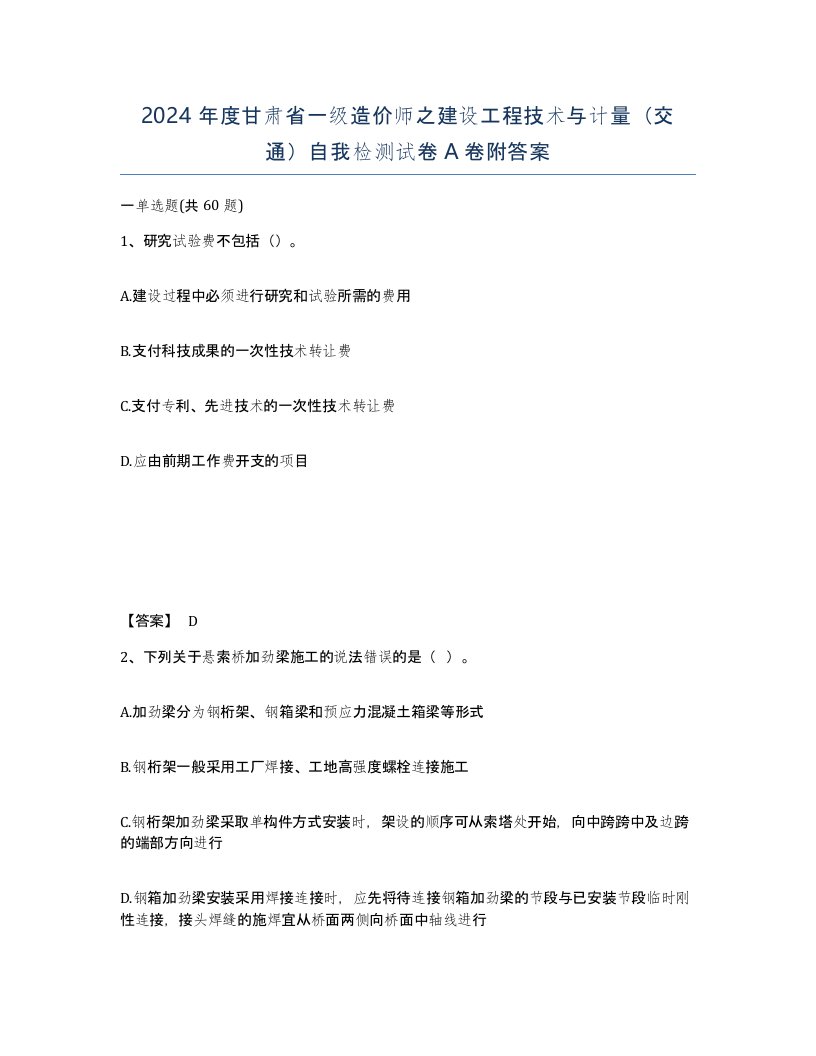 2024 年度甘肃省一级造价师之建设工程技术与计量（交通）自我检测试卷 A 卷附答案

一单选题(共 60 题)

1、研究试验费不包括（）。

A.建设过程中必须进行研究和试验所需的费用

B.支付科技成果的一次性技术转让费

C.支付专利、先进技术的一次性技术转让费

D.应由前期工作费开支的项目

【答案】 D

2、下列关于悬索桥加劲梁施工的说法错误的是（ ）。

A.加劲梁分为钢桁架、钢箱梁和预应力混凝土箱梁等形式

B.钢桁架一般采用工厂焊接、工地高强度螺栓连接施工

C.钢桁架加劲梁采取单构件方式安装时，架设的顺序可从索塔处开始，向中跨跨中及边跨的端部方向进行

D.钢箱加劲梁安装采用焊接连接时，应先将待连接钢箱加劲梁的节段与已安装节段临时刚性连接，接头焊缝的施焊宜从桥面两侧向桥面中轴线进行